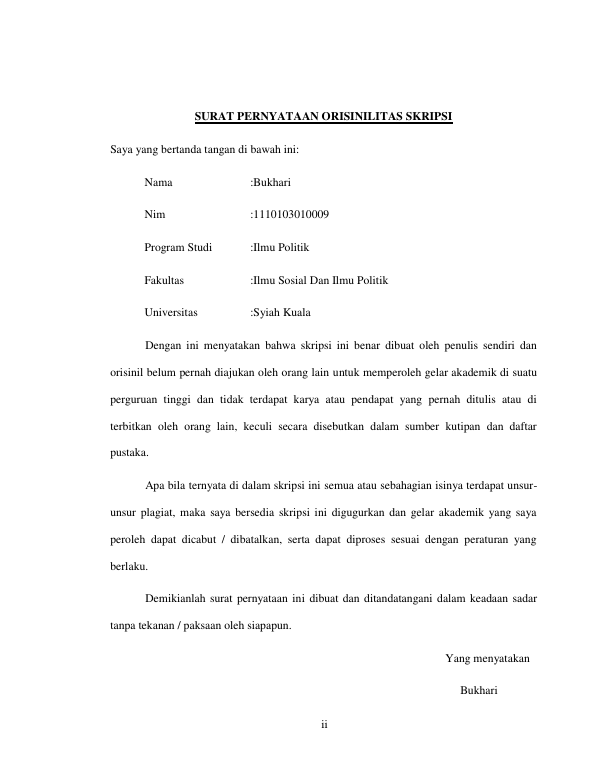 SURAT PERNYATAAN ORISINILITAS SKRIPSI

Saya yang bertanda tangan di bawah ini:

Nama :Bukhari

Nim :1110103010009

Program Studi :Ilmu Politik

Fakultas :Ilmu Sosial Dan Ilmu Politik

Universitas :Syiah Kuala

Dengan ini menyatakan bahwa skripsi ini benar dibuat oleh penulis sendiri dan orisinil belum pernah diajukan oleh orang lain untuk memperoleh gelar akademik di suatu perguruan tinggi dan tidak terdapat karya atau pendapat yang pernah ditulis atau di terbitkan oleh orang lain, keculi secara disebutkan dalam sumber kutipan dan daftar pustaka.

Apa bila ternyata di dalam skripsi ini semua atau sebahagian isinya terdapat unsur-unsur plagiat, maka saya bersedia skripsi ini digugurkan dan gelar akademik yang saya peroleh dapat dicabut / dibatalkan, serta dapat diproses sesuai dengan peraturan yang berlaku.

Demikianlah surat pernyataan ini dibuat dan ditandatangani dalam keadaan sadar tanpa tekanan / paksaan oleh siapapun.

Yang menyatakan

Bukhari

ii